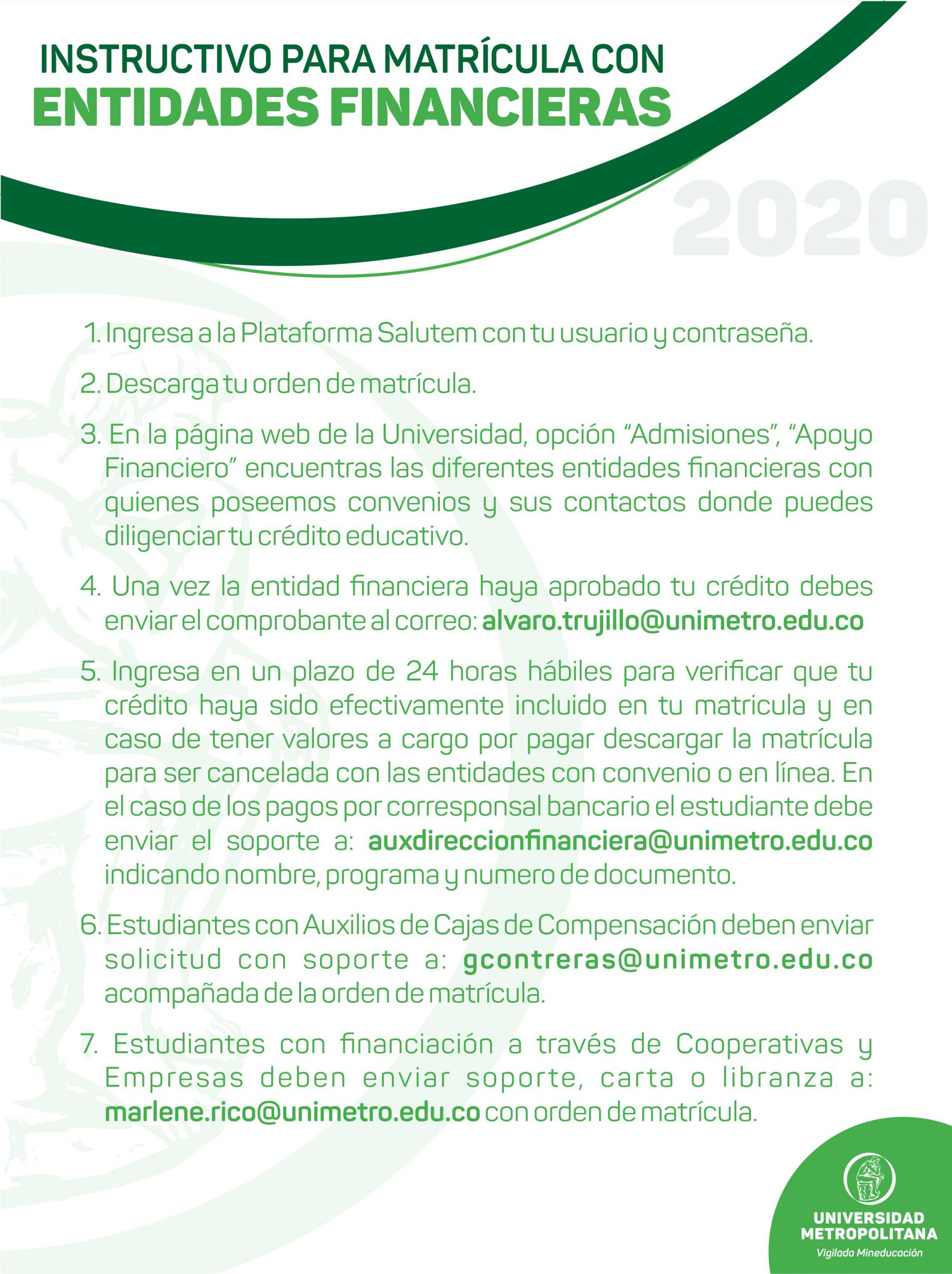 INSTRUCTIVO PARA MATRÍCULA CON
ENTIDADES FINANCIERAS

2020

1. Ingresa a la Plataforma Salutem con tu usuario y contraseña.

2. Descarga tu orden de matrícula.

3. En la página web de la Universidad, opción "Admisiones", "Apoyo Financiero" encuentras las diferentes entidades financieras con quienes poseemos convenios y sus contactos donde puedes diligenciar tu crédito educativo.

4. Una vez la entidad financiera haya aprobado tu crédito debes enviar el comprobante al correo: alvaro.trujillo@unimetro.edu.co

5. Ingresa en un plazo de 24 horas hábiles para verificar que tu crédito haya sido efectivamente incluido en tu matricula y en caso de tener valores a cargo por pagar descargar la matrícula para ser cancelada con las entidades con convenio o en línea. En el caso de los pagos por corresponsal bancario el estudiante debe enviar el soporte a: auxdireccionfinanciera@unimetro.edu.co indicando nombre, programa y numero de documento.

6. Estudiantes con Auxilios de Cajas de Compensación deben enviar solicitud con soporte a: gcontreras@unimetro.edu.co acompañada de la orden de matrícula.

7. Estudiantes con financiación a través de Cooperativas y Empresas deben enviar soporte, carta o libranza a: marlene.rico@unimetro.edu.co con orden de matrícula.

UNIVERSIDAD METROPOLITANA
Vigilada Mineducación